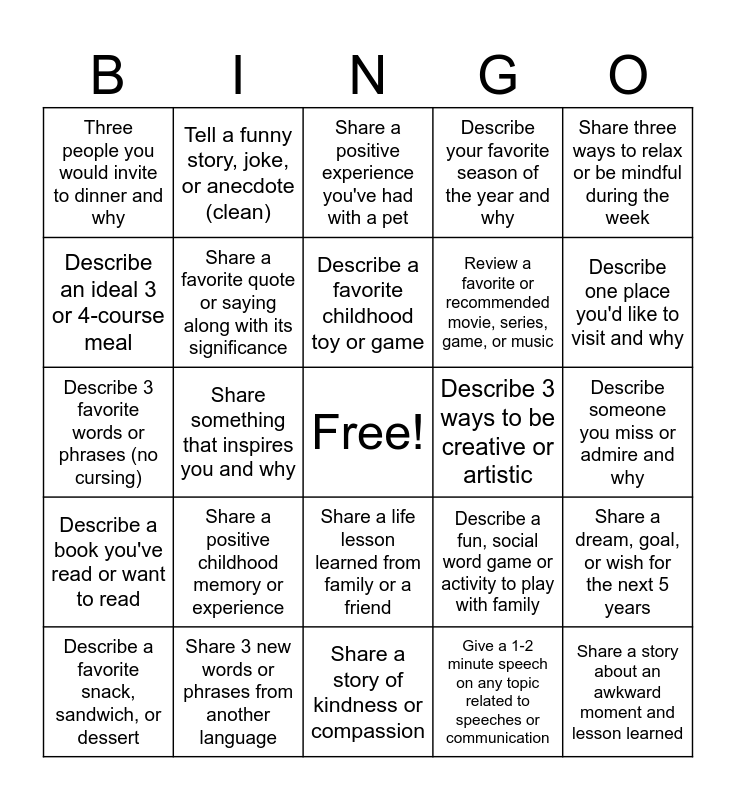 | B | I | N | G | O |
|---|---|---|---|---|
| Three people you would invite to dinner and why | Tell a funny story, joke, or anecdote (clean) | Share a positive experience you've had with a pet | Describe your favorite season of the year and why | Share three ways to relax or be mindful during the week |
| Describe an ideal 3 or 4-course meal | Share a favorite quote or saying along with its significance | Describe a favorite childhood toy or game | Review a favorite or recommended movie, series, game, or music | Describe one place you'd like to visit and why |
| Describe 3 favorite words or phrases (no cursing) | Share something that inspires you and why | Free! | Describe 3 ways to be creative or artistic | Describe someone you miss or admire and why |
| Describe a book you've read or want to read | Share a positive childhood memory or experience | Share a life lesson learned from family or a friend | Describe a fun, social word game or activity to play with family | Share a dream, goal, or wish for the next 5 years |
| Describe a favorite snack, sandwich, or dessert | Share 3 new words or phrases from another language | Share a story of kindness or compassion | Give a 1-2 minute speech on any topic related to speeches or communication | Share a story about an awkward moment and lesson learned |